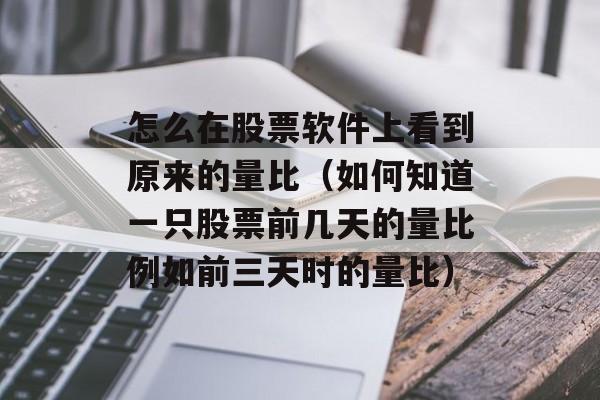 怎么在股票软件上看到原来的量比（如何知道一只股票前几天的量比例如前三天时的量比）